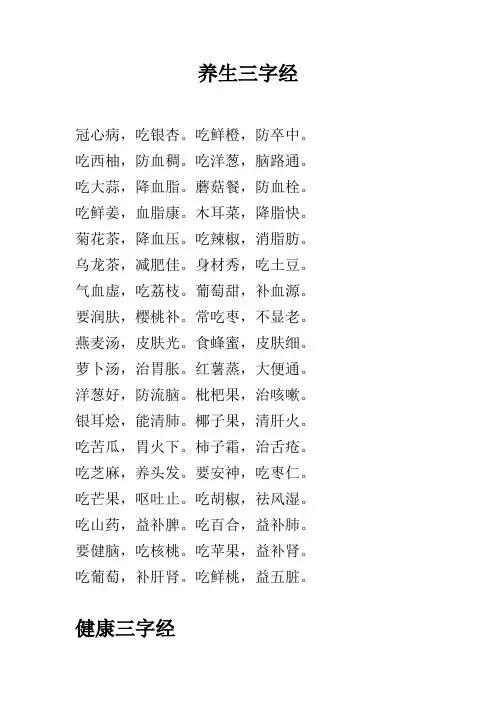 养生三字经

冠心病，吃银杏。吃鲜橙，防卒中。

吃西柚，防血稠。吃洋葱，脑路通。

吃大蒜，降血脂。蘑菇餐，防血栓。

吃鲜姜，血脂康。木耳菜，降脂快。

菊花茶，降血压。吃辣椒，消脂肪。

乌龙茶，减肥佳。身材秀，吃土豆。

气血虚，吃荔枝。葡萄甜，补血源。

要润肤，樱桃补。常吃枣，不显老。

燕麦汤，皮肤光。食蜂蜜，皮肤细。

萝卜汤，治胃胀。红薯蒸，大便通。

洋葱好，防流脑。枇杷果，治咳嗽。

银耳烩，能清肺。椰子果，清肝火。

吃苦瓜，胃火下。柿子霜，治舌疮。

吃芝麻，养头发。要安神，吃枣仁。

吃芒果，呕吐止。吃胡椒，祛风湿。

吃山药，益补脾。吃百合，益补肺。

要健脑，吃核桃。吃苹果，益补肾。

吃葡萄，补肝肾。吃鲜桃，益五脏。

健康三字经